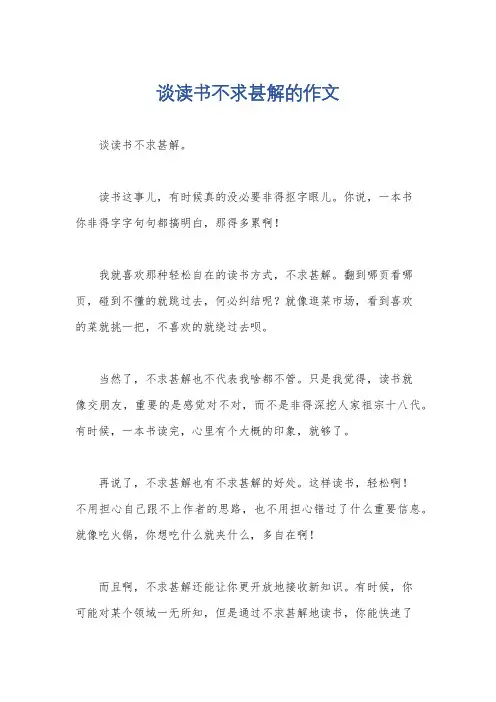 谈读书不求甚解的作文

谈读书不求甚解。

读书这事儿，有时候真的没必要非得抠字眼儿。你说，一本书你非得字字句句都搞明白，那得多累啊！

我就喜欢那种轻松自在的读书方式，不求甚解。翻到哪页看哪页，碰到不懂的就跳过去，何必纠结呢？就像逛菜市场，看到喜欢的菜就挑一把，不喜欢的就绕过去呗。

当然了，不求甚解也不代表我啥都不管。只是我觉得，读书就像交朋友，重要的是感觉对不对，而不是非得深挖人家祖宗十八代。有时候，一本书读完，心里有个大概的印象，就够了。

再说了，不求甚解也有不求甚解的好处。这样读书，轻松啊！不用担心自己跟不上作者的思路，也不用担心错过了什么重要信息。就像吃火锅，你想吃什么就夹什么，多自在啊！

而且啊，不求甚解还能让你更开放地接收新知识。有时候，你可能对某个领域一无所知，但是通过不求甚解地读书，你能快速了